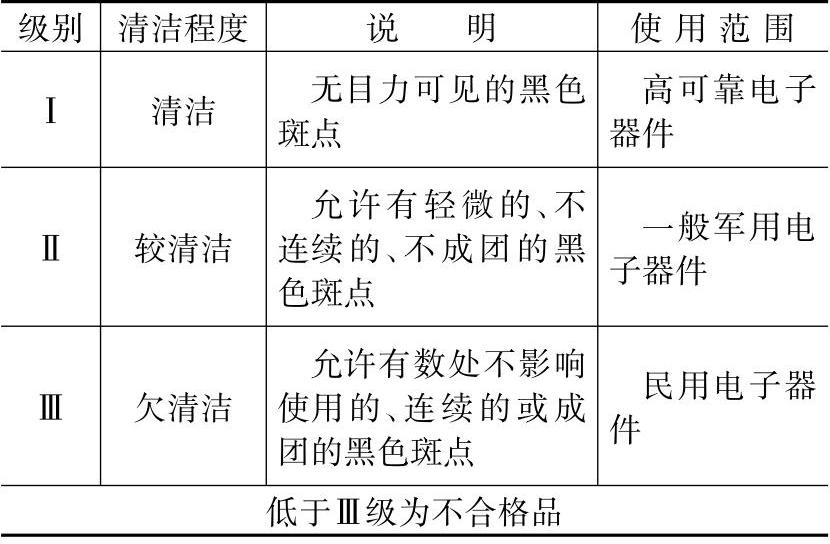 | 级别 | 清洁程度 | 说　明 | 使用范围 |
|---|---|---|---|
| Ⅰ | 清洁 | 无目力可见的黑色斑点 | 高可靠电子器件 |
| Ⅱ | 较清洁 | 允许有轻微的、不连续的、不成团的黑色斑点 | 一般军用电子器件 |
| Ⅲ | 欠清洁 | 允许有数处不影响使用的、连续的或成团的黑色斑点 | 民用电子器件 |
| 低于Ⅲ级为不合格品 | | | |